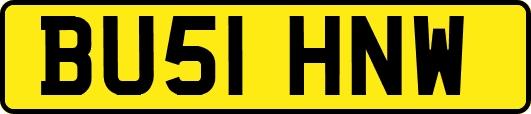 BU51 HNW